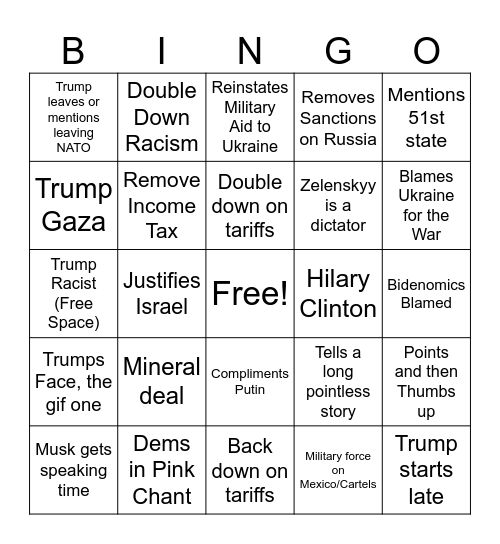 | B | I | N | G | O |
|---|---|---|---|---|
| Trump leaves or mentions leaving NATO | Double Down Racism | Reinstates Military Aid to Ukraine | Removes Sanctions on Russia | Mentions 51st state |
| Trump Gaza | Remove Income Tax | Double down on tariffs | Zelenskyy is a dictator | Blames Ukraine for the War |
| Trump Racist (Free Space) | Justifies Israel | Free! | Hilary Clinton | Bidenomics Blamed |
| Trumps Face, the gif one | Mineral deal | Compliments Putin | Tells a long pointless story | Points and then Thumbs up |
| Musk gets speaking time | Dems in Pink Chant | Back down on tariffs | Military force on Mexico/Cartels | Trump starts late |